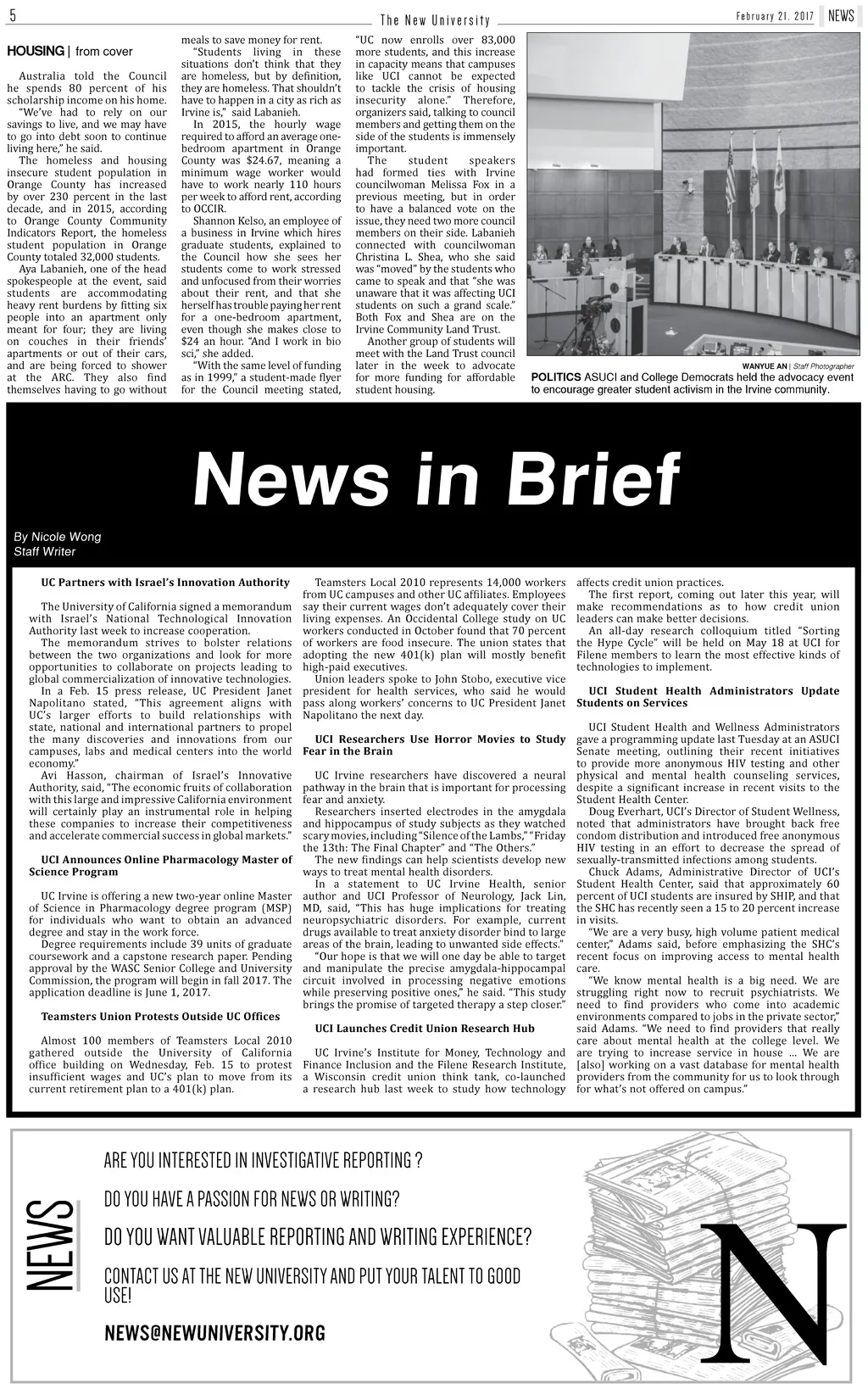 5 The New University February 21, 2017 NEWS

HOUSING | from cover

Australia told the Council he spends 80 percent of his scholarship income on his home.

"We've had to rely on our savings to live, and we may have to go into debt soon to continue living here," he said.

The homeless and housing insecure student population in Orange County has increased by over 230 percent in the last decade, and in 2015, according to Orange County Community Indicators Report, the homeless student population in Orange County totaled 32,000 students.

Aya Labanieh, one of the head spokespeople at the event, said students are accommodating heavy rent burdens by fitting six people into an apartment only meant for four; they are living on couches in their friends' apartments or out of their cars, and are being forced to shower at the ARC. They also find themselves having to go without meals to save money for rent.

"Students living in these situations don't think that they are homeless, but by definition, they are homeless. That shouldn't have to happen in a city as rich as Irvine is," said Labanieh.

In 2015, the hourly wage required to afford an average one-bedroom apartment in Orange County was $24.67, meaning a minimum wage worker would have to work nearly 110 hours per week to afford rent, according to OCCIR.

Shannon Kelso, an employee of a business in Irvine which hires graduate students, explained to the Council how she sees her students come to work stressed and unfocused from their worries about their rent, and that she herself has trouble paying her rent for a one-bedroom apartment, even though she makes close to $24 an hour. "And I work in bio sci," she added.

"With the same level of funding as in 1999," a student-made flyer for the Council meeting stated, "UC now enrolls over 83,000 more students, and this increase in capacity means that campuses like UCI cannot be expected to tackle the crisis of housing insecurity alone." Therefore, organizers said, talking to council members and getting them on the side of the students is immensely important.

The student speakers had formed ties with Irvine councilwoman Melissa Fox in a previous meeting, but in order to have a balanced vote on the issue, they need two more council members on their side. Labanieh connected with councilwoman Christina L. Shea, who she said was "moved" by the students who came to speak and that "she was unaware that it was affecting UCI students on such a grand scale." Both Fox and Shea are on the Irvine Community Land Trust.

Another group of students will meet with the Land Trust council later in the week to advocate for more funding for affordable student housing.

WANYUE AN | Staff Photographer
POLITICS ASUCI and College Democrats held the advocacy event to encourage greater student activism in the Irvine community.

News in Brief

By Nicole Wong
Staff Writer

UC Partners with Israel's Innovation Authority

The University of California signed a memorandum with Israel's National Technological Innovation Authority last week to increase cooperation.

The memorandum strives to bolster relations between the two organizations and look for more opportunities to collaborate on projects leading to global commercialization of innovative technologies.

In a Feb. 15 press release, UC President Janet Napolitano stated, "This agreement aligns with UC's larger efforts to build relationships with state, national and international partners to propel the many discoveries and innovations from our campuses, labs and medical centers into the world economy."

Avi Hasson, chairman of Israel's Innovative Authority, said, "The economic fruits of collaboration with this large and impressive California environment will certainly play an instrumental role in helping these companies to increase their competitiveness and accelerate commercial success in global markets."

UCI Announces Online Pharmacology Master of Science Program

UC Irvine is offering a new two-year online Master of Science in Pharmacology degree program (MSP) for individuals who want to obtain an advanced degree and stay in the work force.

Degree requirements include 39 units of graduate coursework and a capstone research paper. Pending approval by the WASC Senior College and University Commission, the program will begin in fall 2017. The application deadline is June 1, 2017.

Teamsters Union Protests Outside UC Offices

Almost 100 members of Teamsters Local 2010 gathered outside the University of California office building on Wednesday, Feb. 15 to protest insufficient wages and UC's plan to move from its current retirement plan to a 401(k) plan.

Teamsters Local 2010 represents 14,000 workers from UC campuses and other UC affiliates. Employees say their current wages don't adequately cover their living expenses. An Occidental College study on UC workers conducted in October found that 70 percent of workers are food insecure. The union states that adopting the new 401(k) plan will mostly benefit high-paid executives.

Union leaders spoke to John Stobo, executive vice president for health services, who said he would pass along workers' concerns to UC President Janet Napolitano the next day.

UCI Researchers Use Horror Movies to Study Fear in the Brain

UC Irvine researchers have discovered a neural pathway in the brain that is important for processing fear and anxiety.

Researchers inserted electrodes in the amygdala and hippocampus of study subjects as they watched scary movies, including "Silence of the Lambs," "Friday the 13th: The Final Chapter" and "The Others."

The new findings can help scientists develop new ways to treat mental health disorders.

In a statement to UC Irvine Health, senior author and UCI Professor of Neurology, Jack Lin, MD, said, "This has huge implications for treating neuropsychiatric disorders. For example, current drugs available to treat anxiety disorder bind to large areas of the brain, leading to unwanted side effects."

"Our hope is that we will one day be able to target and manipulate the precise amygdala-hippocampal circuit involved in processing negative emotions while preserving positive ones," he said. "This study brings the promise of targeted therapy a step closer."

UCI Launches Credit Union Research Hub

UC Irvine's Institute for Money, Technology and Finance Inclusion and the Filene Research Institute, a Wisconsin credit union think tank, co-launched a research hub last week to study how technology affects credit union practices.

The first report, coming out later this year, will make recommendations as to how credit union leaders can make better decisions.

An all-day research colloquium titled "Sorting the Hype Cycle" will be held on May 18 at UCI for Filene members to learn the most effective kinds of technologies to implement.

UCI Student Health Administrators Update Students on Services

UCI Student Health and Wellness Administrators gave a programming update last Tuesday at an ASUCI Senate meeting, outlining their recent initiatives to provide more anonymous HIV testing and other physical and mental health counseling services, despite a significant increase in recent visits to the Student Health Center.

Doug Everhart, UCI's Director of Student Wellness, noted that administrators have brought back free condom distribution and introduced free anonymous HIV testing in an effort to decrease the spread of sexually-transmitted infections among students.

Chuck Adams, Administrative Director of UCI's Student Health Center, said that approximately 60 percent of UCI students are insured by SHIP, and that the SHC has recently seen a 15 to 20 percent increase in visits.

"We are a very busy, high volume patient medical center," Adams said, before emphasizing the SHC's recent focus on improving access to mental health care.

"We know mental health is a big need. We are struggling right now to recruit psychiatrists. We need to find providers who come into academic environments compared to jobs in the private sector," said Adams. "We need to find providers that really care about mental health at the college level. We are trying to increase service in house ... We are [also] working on a vast database for mental health providers from the community for us to look through for what's not offered on campus."

NEWS

ARE YOU INTERESTED IN INVESTIGATIVE REPORTING ?

DO YOU HAVE A PASSION FOR NEWS OR WRITING?

DO YOU WANT VALUABLE REPORTING AND WRITING EXPERIENCE?

CONTACT US AT THE NEW UNIVERSITY AND PUT YOUR TALENT TO GOOD USE!

NEWS@NEWUNIVERSITY.ORG

N